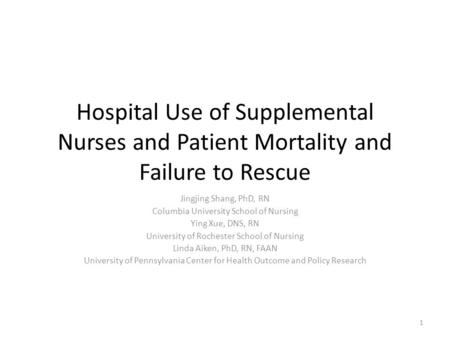 Hospital Use of Supplemental Nurses and Patient Mortality and Failure to Rescue

Jingjing Shang, PhD, RN
Columbia University School of Nursing
Ying Xue, DNS, RN
University of Rochester School of Nursing
Linda Aiken, PhD, RN, FAAN
University of Pennsylvania Center for Health Outcome and Policy Research

1